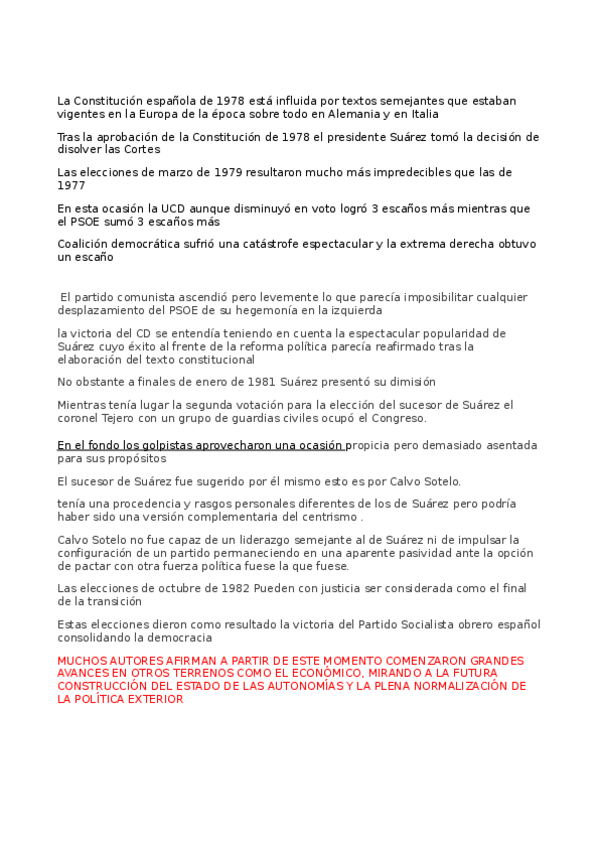 La Constitución española de 1978 está influida por textos semejantes que estaban vigentes en la Europa de la época sobre todo en Alemania y en Italia

Tras la aprobación de la Constitución de 1978 el presidente Suárez tomó la decisión de disolver las Cortes

Las elecciones de marzo de 1979 resultaron mucho más impredecibles que las de 1977

En esta ocasión la UCD aunque disminuyó en voto logró 3 escaños más mientras que el PSOE sumó 3 escaños más

Coalición democrática sufrió una catástrofe espectacular y la extrema derecha obtuvo un escaño

El partido comunista ascendió pero levemente lo que parecía imposibilitar cualquier desplazamiento del PSOE de su hegemonía en la izquierda

la victoria del CD se entendía teniendo en cuenta la espectacular popularidad de Suárez cuyo éxito al frente de la reforma política parecía reafirmado tras la elaboración del texto constitucional

No obstante a finales de enero de 1981 Suárez presentó su dimisión

Mientras tenía lugar la segunda votación para la elección del sucesor de Suárez el coronel Tejero con un grupo de guardias civiles ocupó el Congreso.

En el fondo los golpistas aprovecharon una ocasión propicia pero demasiado asentada para sus propósitos

El sucesor de Suárez fue sugerido por él mismo esto es por Calvo Sotelo.

tenía una procedencia y rasgos personales diferentes de los de Suárez pero podría haber sido una versión complementaria del centrismo .

Calvo Sotelo no fue capaz de un liderazgo semejante al de Suárez ni de impulsar la configuración de un partido permaneciendo en una aparente pasividad ante la opción de pactar con otra fuerza política fuese la que fuese.

Las elecciones de octubre de 1982 Pueden con justicia ser considerada como el final de la transición

Estas elecciones dieron como resultado la victoria del Partido Socialista obrero español consolidando la democracia

MUCHOS AUTORES AFIRMAN A PARTIR DE ESTE MOMENTO COMENZARON GRANDES AVANCES EN OTROS TERRENOS COMO EL ECONÓMICO, MIRANDO A LA FUTURA CONSTRUCCIÓN DEL ESTADO DE LAS AUTONOMÍAS Y LA PLENA NORMALIZACIÓN DE LA POLÍTICA EXTERIOR